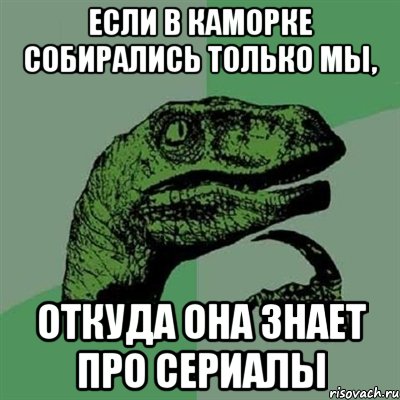 ЕСЛИ В КАМОРКЕ СОБИРАЛИСЬ ТОЛЬКО МЫ,

ОТКУДА ОНА ЗНАЕТ ПРО СЕРИАЛЫ

risovach.ru